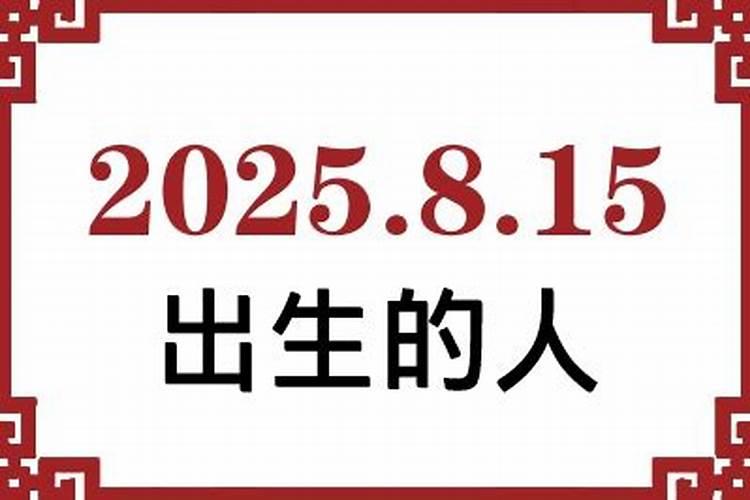 2025.8.15
出生的人